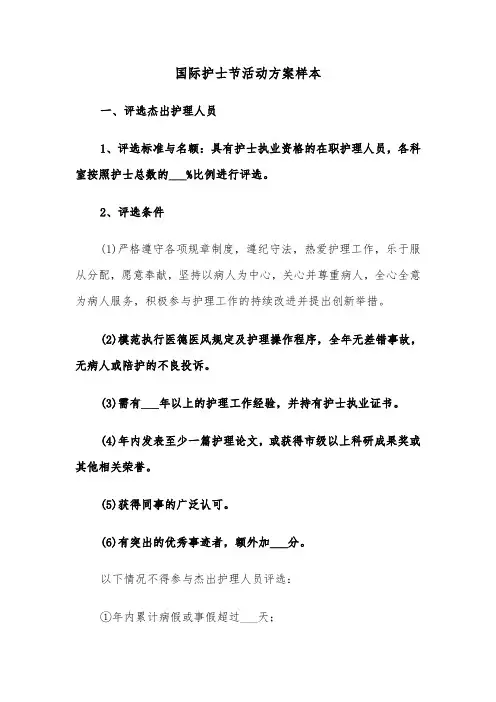 国际护士节活动方案样本

一、评选杰出护理人员

1、评选标准与名额：具有护士执业资格的在职护理人员，各科室按照护士总数的___%比例进行评选。

2、评选条件

(1)严格遵守各项规章制度，遵纪守法，热爱护理工作，乐于服从分配，愿意奉献，坚持以病人为中心，关心并尊重病人，全心全意为病人服务，积极参与护理工作的持续改进并提出创新举措。

(2)模范执行医德医风规定及护理操作程序，全年无差错事故，无病人或陪护的不良投诉。

(3)需有___年以上的护理工作经验，并持有护士执业证书。

(4)年内发表至少一篇护理论文，或获得市级以上科研成果奖或其他相关荣誉。

(5)获得同事的广泛认可。

(6)有突出的优秀事迹者，额外加___分。

以下情况不得参与杰出护理人员评选：

①年内累计病假或事假超过___天；